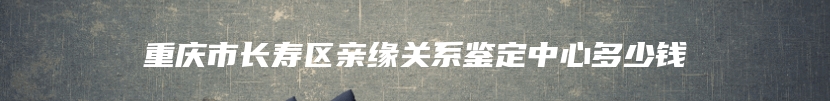 重庆市长寿区亲缘关系鉴定中心多少钱